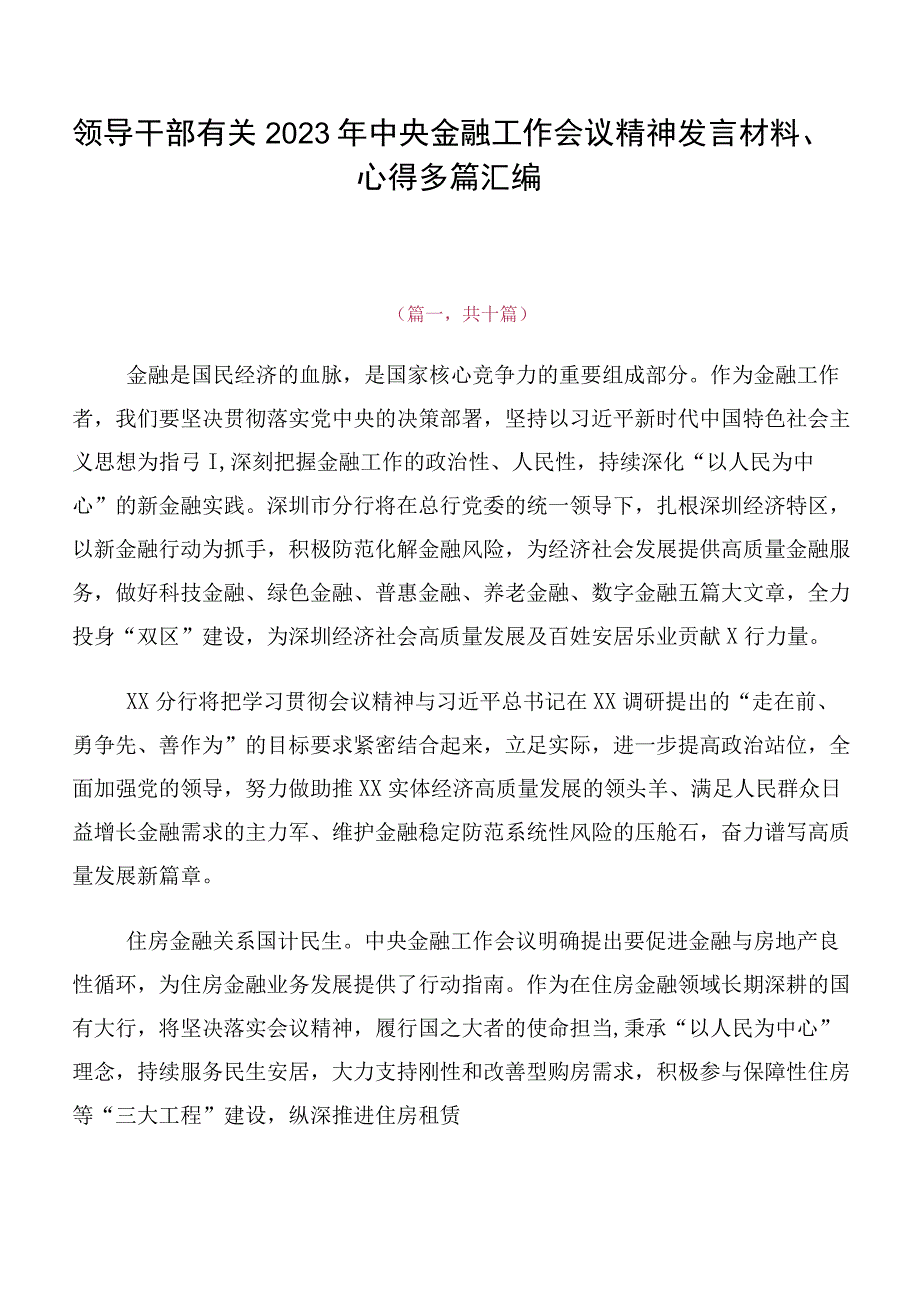 领导干部有关2023年中央金融工作会议精神发言材料、心得多篇汇编

（篇一，共十篇）

金融是国民经济的血脉，是国家核心竞争力的重要组成部分。作为金融工作者，我们要坚决贯彻落实党中央的决策部署，坚持以习近平新时代中国特色社会主义思想为指弓I,深刻把握金融工作的政治性、人民性，持续深化“以人民为中心”的新金融实践。深圳市分行将在总行党委的统一领导下，扎根深圳经济特区，以新金融行动为抓手，积极防范化解金融风险，为经济社会发展提供高质量金融服务，做好科技金融、绿色金融、普惠金融、养老金融、数字金融五篇大文章，全力投身“双区”建设，为深圳经济社会高质量发展及百姓安居乐业贡献X行力量。

XX分行将把学习贯彻会议精神与习近平总书记在XX调研提出的“走在前、勇争先、善作为”的目标要求紧密结合起来，立足实际，进一步提高政治站位，全面加强党的领导，努力做助推XX实体经济高质量发展的领头羊、满足人民群众日益增长金融需求的主力军、维护金融稳定防范系统性风险的压舱石，奋力谱写高质量发展新篇章。

住房金融关系国计民生。中央金融工作会议明确提出要促进金融与房地产良性循环，为住房金融业务发展提供了行动指南。作为在住房金融领域长期深耕的国有大行，将坚决落实会议精神，履行国之大者的使命担当,秉承“以人民为中心”理念，持续服务民生安居，大力支持刚性和改善型购房需求，积极参与保障性住房等“三大工程”建设，纵深推进住房租赁